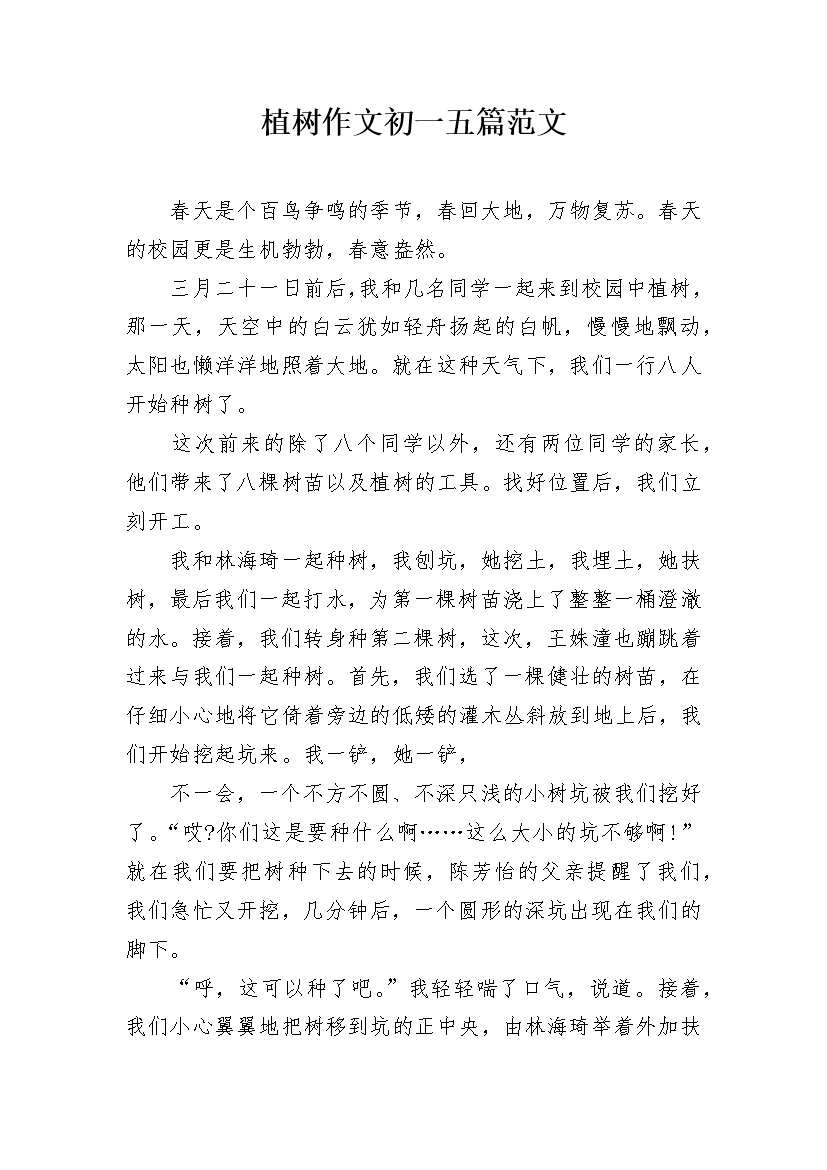 植树作文初一五篇范文

春天是个百鸟争鸣的季节，春回大地，万物复苏。春天的校园更是生机勃勃，春意盎然。

三月二十一日前后,我和几名同学一起来到校园中植树，那一天，天空中的白云犹如轻舟扬起的白帆，慢慢地飘动，太阳也懒洋洋地照着大地。就在这种天气下，我们一行八人开始种树了。

这次前来的除了八个同学以外，还有两位同学的家长，他们带来了八棵树苗以及植树的工具。找好位置后，我们立刻开工。

我和林海琦一起种树，我刨坑，她挖土，我埋土，她扶树，最后我们一起打水，为第一棵树苗浇上了整整一桶澄澈的水。接着，我们转身种第二棵树，这次，王姝潼也蹦跳着过来与我们一起种树。首先，我们选了一棵健壮的树苗，在仔细小心地将它倚着旁边的低矮的灌木丛斜放到地上后，我们开始挖起坑来。我一铲，她一铲，

不一会，一个不方不圆、不深只浅的小树坑被我们挖好了。“哎?你们这是要种什么啊……这么大小的坑不够啊!”就在我们要把树种下去的时候，陈芳怡的父亲提醒了我们，我们急忙又开挖，几分钟后，一个圆形的深坑出现在我们的脚下。

“呼，这可以种了吧。”我轻轻喘了口气，说道。接着，我们小心翼翼地把树移到坑的正中央，由林海琦举着外加扶